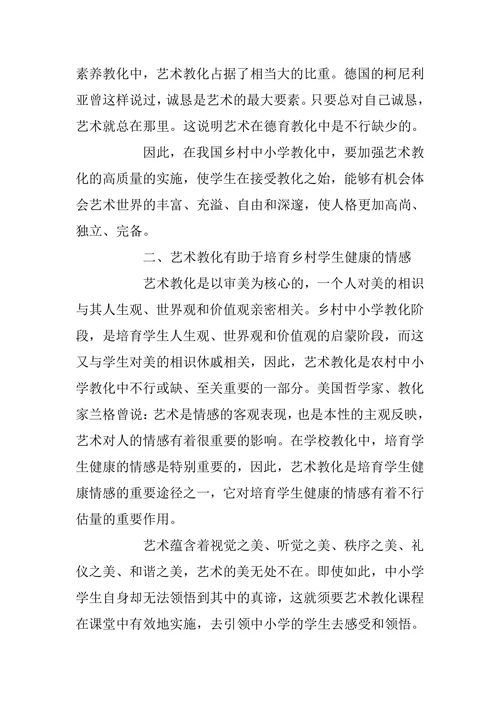 素养教化中，艺术教化占据了相当大的比重。德国的柯尼利亚曾这样说过，诚恳是艺术的最大要素。只要总对自己诚恳，艺术就总在那里。这说明艺术在德育教化中是不行缺少的。

因此，在我国乡村中小学教化中，要加强艺术教化的高质量的实施，使学生在接受教化之始，能够有机会体会艺术世界的丰富、充溢、自由和深邃，使人格更加高尚、独立、完备。

二、艺术教化有助于培育乡村学生健康的情感

艺术教化是以审美为核心的，一个人对美的相识与其人生观、世界观和价值观亲密相关。乡村中小学教化阶段，是培育学生人生观、世界观和价值观的启蒙阶段，而这又与学生对美的相识休戚相关，因此，艺术教化是农村中小学教化中不行或缺、至关重要的一部分。美国哲学家、教化家兰格曾说：艺术是情感的客观表现，也是本性的主观反映，艺术对人的情感有着很重要的影响。在学校教化中，培育学生健康的情感是特别重要的，因此，艺术教化是培育学生健康情感的重要途径之一，它对培育学生健康的情感有着不行估量的重要作用。

艺术蕴含着视觉之美、听觉之美、秩序之美、礼仪之美、和谐之美，艺术的美无处不在。即使如此，中小学学生自身却无法领悟到其中的真谛，这就须要艺术教化课程在课堂中有效地实施，去引领中小学的学生去感受和领悟。